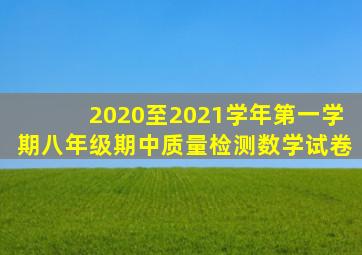 2020至2021学年第一学期八年级期中质量检测数学试卷